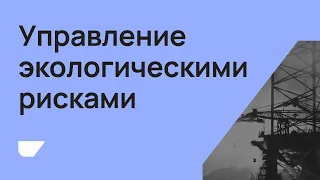 Управление экологическими рисками